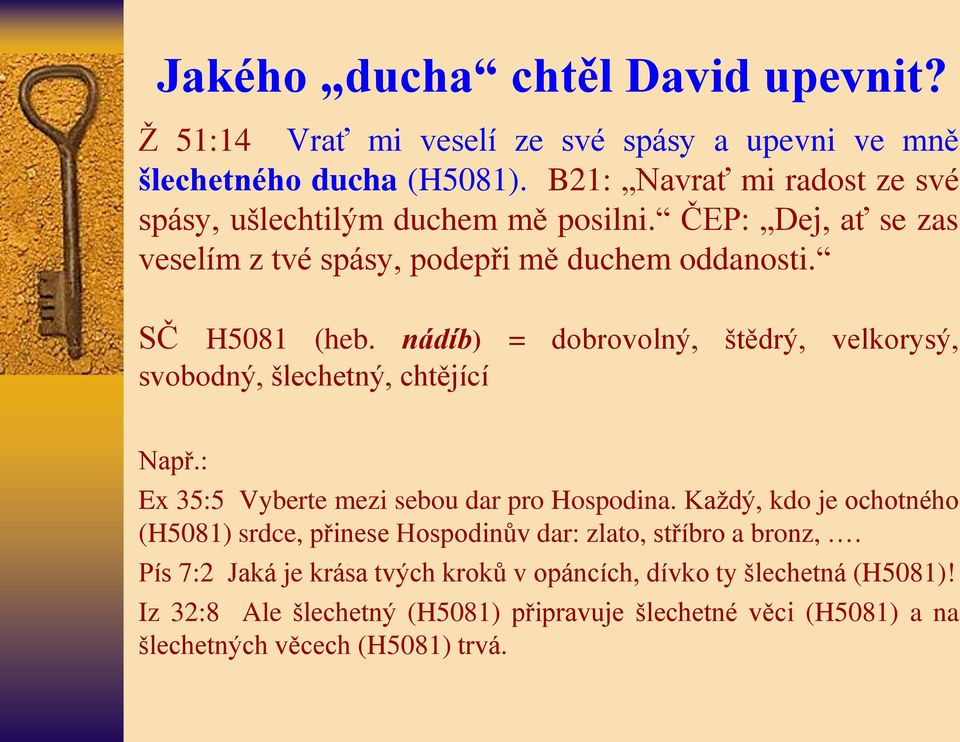 Jakého „ducha“ chtěl David upevnit?

Ž 51:14 Vrať mi veselí ze své spásy a upevni ve mně šlechetného ducha (H5081). B21: „Navrať mi radost ze své spásy, ušlechtilým duchem mě posilni.“ ČEP: „Dej, ať se zas veselím z tvé spásy, podepři mě duchem oddanosti.“

SČ H5081 (heb. nádíb) = dobrovolný, štědrý, velkorysý, svobodný, šlechetný, chtějící

Např.:

Ex 35:5 Vyberte mezi sebou dar pro Hospodina. Každý, kdo je ochotného (H5081) srdce, přinese Hospodinův dar: zlato, stříbro a bronz, ….

Pís 7:2 Jaká je krása tvých kroků v opáncích, dívko ty šlechetná (H5081)!

Iz 32:8 Ale šlechetný (H5081) připravuje šlechetné věci (H5081) a na šlechetných věcech (H5081) trvá.